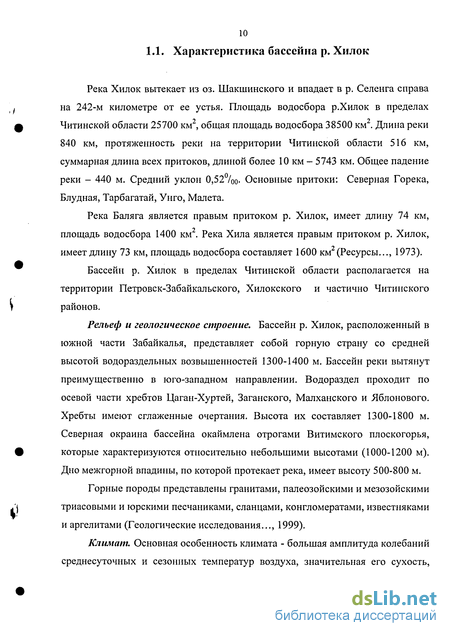 10

1.1. Характеристика бассейна р. Хилок

Река Хилок вытекает из оз. Шакшинского и впадает в р. Селенга справа на 242-м километре от ее устья. Площадь водосбора р.Хилок в пределах Читинской области 25700 км$^2$, общая площадь водосбора 38500 км$^2$. Длина реки 840 км, протяженность реки на территории Читинской области 516 км, суммарная длина всех притоков, длиной более 10 км – 5743 км. Общее падение реки – 440 м. Средний уклон 0,52$^0/_{00}$. Основные притоки: Северная Горека, Блудная, Тарбагатай, Унго, Малета.

Река Баляга является правым притоком р. Хилок, имеет длину 74 км, площадь водосбора 1400 км$^2$. Река Хила является правым притоком р. Хилок, имеет длину 73 км, площадь водосбора составляет 1600 км$^2$ (Ресурсы…, 1973).

Бассейн р. Хилок в пределах Читинской области располагается на территории Петровск-Забайкальского, Хилокского и частично Читинского районов.

Рельеф и геологическое строение. Бассейн р. Хилок, расположенный в южной части Забайкалья, представляет собой горную страну со средней высотой водораздельных возвышенностей 1300-1400 м. Бассейн реки вытянут преимущественно в юго-западном направлении. Водораздел проходит по осевой части хребтов Цаган-Хуртей, Заганского, Малханского и Яблонового. Хребты имеют сглаженные очертания. Высота их составляет 1300-1800 м. Северная окраина бассейна окаймлена отрогами Витимского плоскогорья, которые характеризуются относительно небольшими высотами (1000-1200 м). Дно межгорной впадины, по которой протекает река, имеет высоту 500-800 м.

Горные породы представлены гранитами, палеозойскими и мезозойскими триасовыми и юрскими песчаниками, сланцами, конгломератами, известняками и аргелитами (Геологические исследования…, 1999).

Климат. Основная особенность климата - большая амплитуда колебаний среднесуточных и сезонных температур воздуха, значительная его сухость,

dsLib.net
библиотека диссертаций